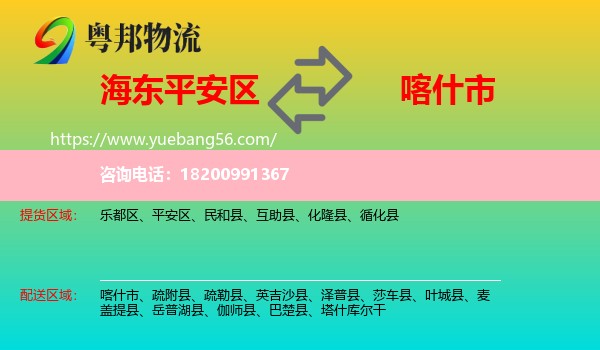 粤邦物流

海东平安区

喀什市

https://www.yuebang56.com/

咨询电话：18200991367

提货区域： 乐都区、平安区、民和县、互助县、化隆县、循化县

配送区域： 喀什市、疏附县、疏勒县、英吉沙县、泽普县、莎车县、叶城县、麦盖提县、岳普湖县、伽师县、巴楚县、塔什库尔干